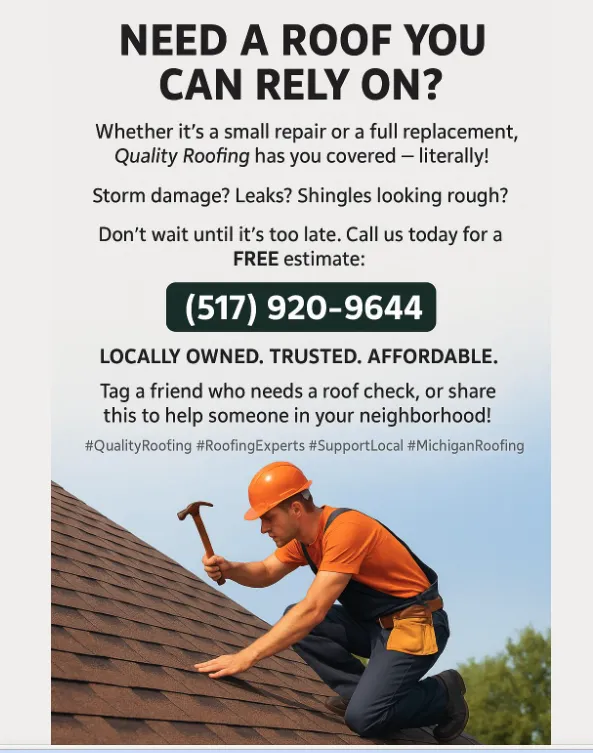 NEED A ROOF YOU CAN RELY ON?

Whether it's a small repair or a full replacement, Quality Roofing has you covered — literally!

Storm damage? Leaks? Shingles looking rough?

Don't wait until it's too late. Call us today for a FREE estimate:

(517) 920-9644

LOCALLY OWNED. TRUSTED. AFFORDABLE.

Tag a friend who needs a roof check, or share this to help someone in your neighborhood!

#QualityRoofing #RoofingExperts #SupportLocal #MichiganRoofing